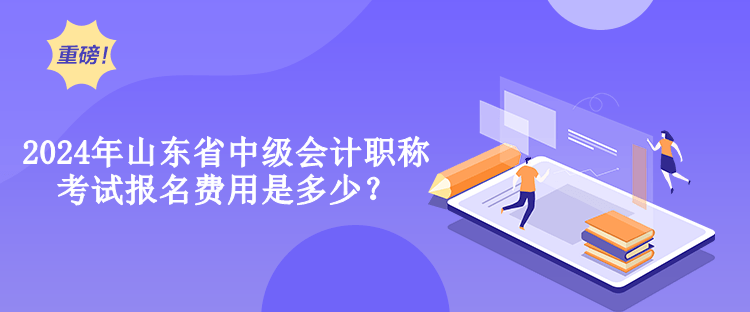 重磅！

2024年山东省中级会计职称考试报名费用是多少？